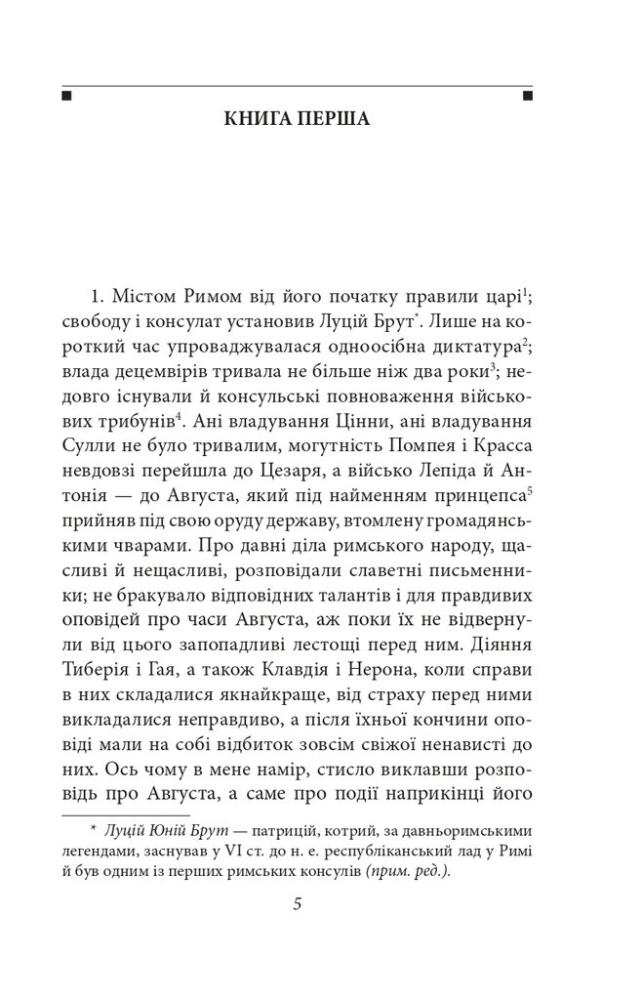 КНИГА ПЕРША

1. Містом Римом від його початку правили царі$^1$; свободу і консулат установив Луцій Брут$^*$. Лише на короткий час упроваджувалася одноосібна диктатура$^2$; влада децемвірів тривала не більше ніж два роки$^3$; недовго існували й консульські повноваження військових трибунів$^4$. Ані владування Цінни, ані владування Сулли не було тривалим, могутність Помпея і Красса невдовзі перейшла до Цезаря, а військо Лепіда й Антонія — до Августа, який під найменням принцепса$^5$ прийняв під свою оруду державу, втомлену громадянськими чварами. Про давні діла римського народу, щасливі й нещасливі, розповідали славетні письменники; не бракувало відповідних талантів і для правдивих оповідей про часи Августа, аж поки їх не відвернули від цього запопадливі лестощі перед ним. Діяння Тиберія і Гая, а також Клавдія і Нерона, коли справи в них складалися якнайкраще, від страху перед ними викладалися неправдиво, а після їхньої кончини оповіді мали на собі відбиток зовсім свіжої ненависті до них. Ось чому в мене намір, стисло виклавши розповідь про Августа, а саме про події наприкінці його

$^*$ Луцій Юній Брут — патрицій, котрий, за давньоримськими легендами, заснував у VI ст. до н. е. республіканський лад у Римі й був одним із перших римських консулів (прим. ред.).

5